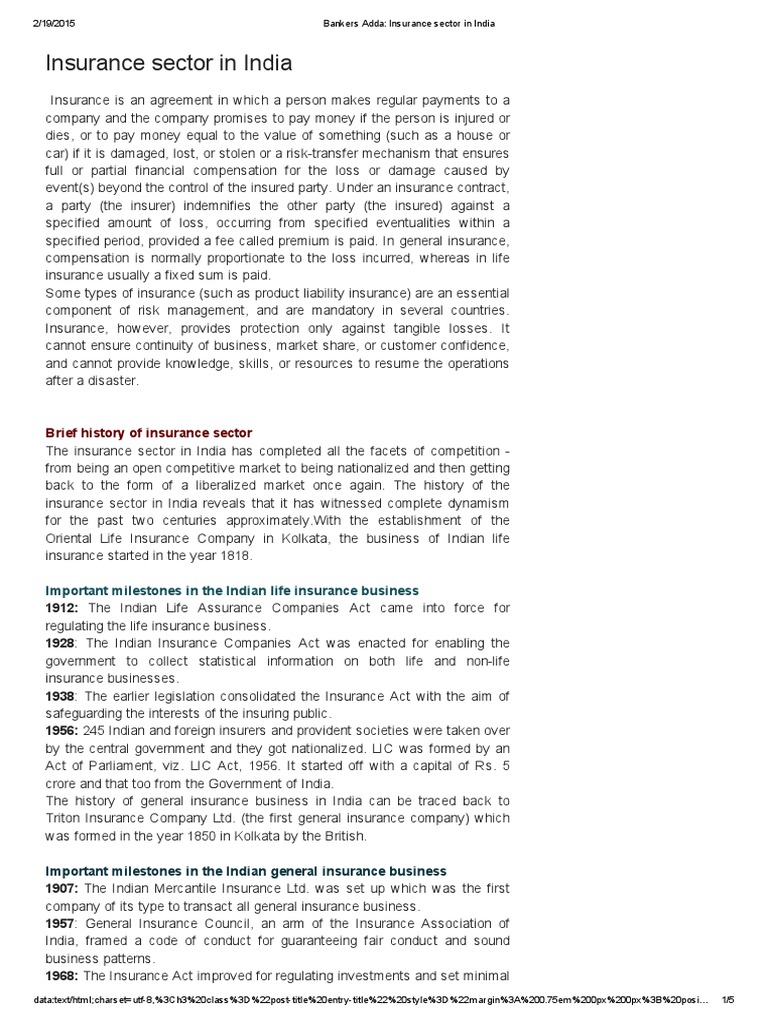 2/19/2015 Bankers Adda: Insurance sector in India

Insurance sector in India

Insurance is an agreement in which a person makes regular payments to a company and the company promises to pay money if the person is injured or dies, or to pay money equal to the value of something (such as a house or car) if it is damaged, lost, or stolen or a risk-transfer mechanism that ensures full or partial financial compensation for the loss or damage caused by event(s) beyond the control of the insured party. Under an insurance contract, a party (the insurer) indemnifies the other party (the insured) against a specified amount of loss, occurring from specified eventualities within a specified period, provided a fee called premium is paid. In general insurance, compensation is normally proportionate to the loss incurred, whereas in life insurance usually a fixed sum is paid.
Some types of insurance (such as product liability insurance) are an essential component of risk management, and are mandatory in several countries. Insurance, however, provides protection only against tangible losses. It cannot ensure continuity of business, market share, or customer confidence, and cannot provide knowledge, skills, or resources to resume the operations after a disaster.

Brief history of insurance sector
The insurance sector in India has completed all the facets of competition - from being an open competitive market to being nationalized and then getting back to the form of a liberalized market once again. The history of the insurance sector in India reveals that it has witnessed complete dynamism for the past two centuries approximately.With the establishment of the Oriental Life Insurance Company in Kolkata, the business of Indian life insurance started in the year 1818.

Important milestones in the Indian life insurance business
1912: The Indian Life Assurance Companies Act came into force for regulating the life insurance business.
1928: The Indian Insurance Companies Act was enacted for enabling the government to collect statistical information on both life and non-life insurance businesses.
1938: The earlier legislation consolidated the Insurance Act with the aim of safeguarding the interests of the insuring public.
1956: 245 Indian and foreign insurers and provident societies were taken over by the central government and they got nationalized. LIC was formed by an Act of Parliament, viz. LIC Act, 1956. It started off with a capital of Rs. 5 crore and that too from the Government of India.
The history of general insurance business in India can be traced back to Triton Insurance Company Ltd. (the first general insurance company) which was formed in the year 1850 in Kolkata by the British.

Important milestones in the Indian general insurance business
1907: The Indian Mercantile Insurance Ltd. was set up which was the first company of its type to transact all general insurance business.
1957: General Insurance Council, an arm of the Insurance Association of India, framed a code of conduct for guaranteeing fair conduct and sound business patterns.
1968: The Insurance Act improved for regulating investments and set minimal

data:text/html;charset=utf-8,%3Ch3%20class%3D%22post-title%20entry-title%22%20style%3D%22margin%3A%200.75em%200px%200px%3B%20posi... 1/5